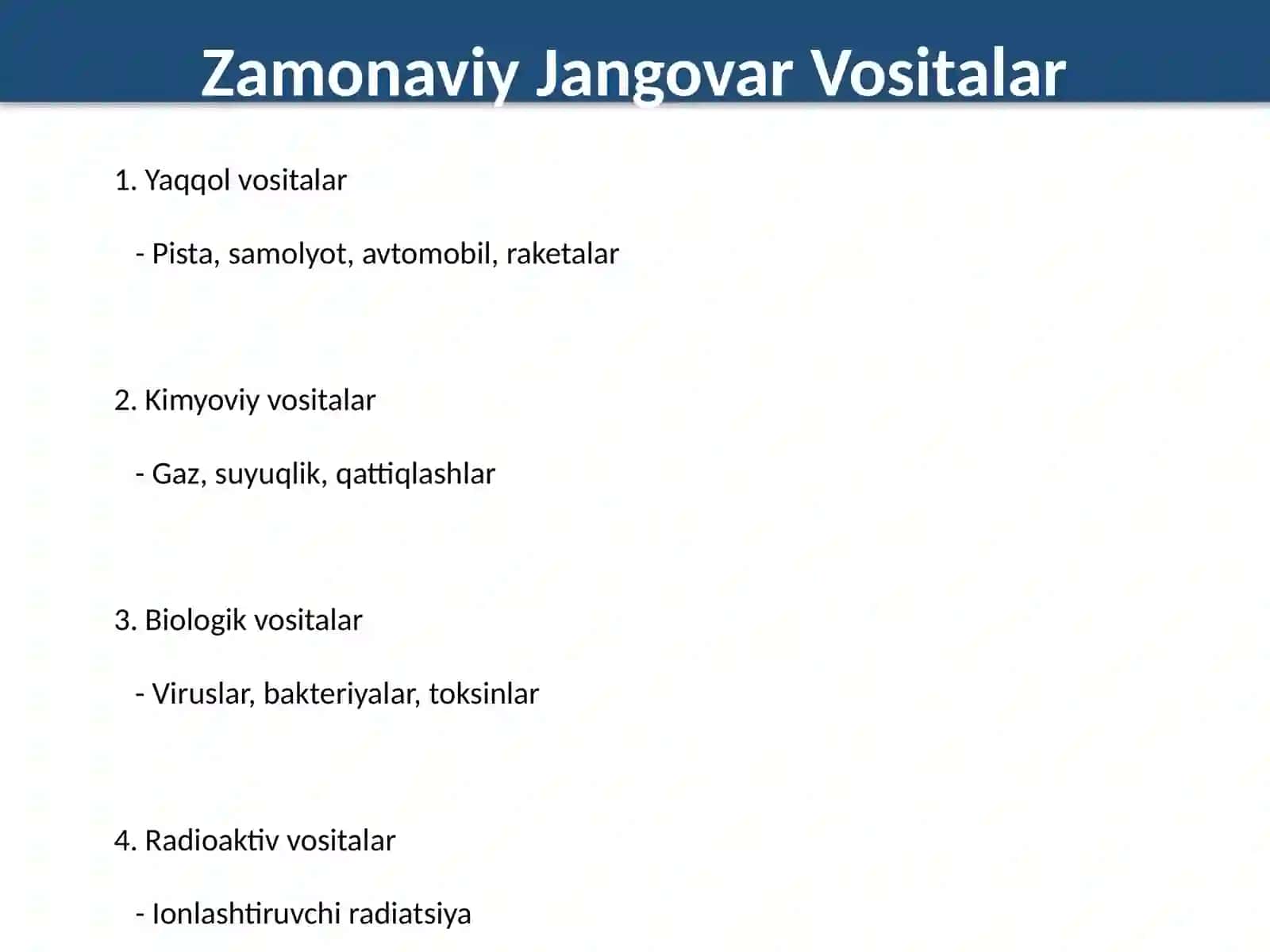 Zamonaviy Jangovar Vositalar

1. Yaqqol vositalar

- Pista, samolyot, avtomobil, raketalar

2. Kimyoviy vositalar

- Gaz, suyuqlik, qattiqlashlar

3. Biologik vositalar

- Viruslar, bakteriyalar, toksinlar

4. Radioaktiv vositalar

- Ionlashtiruvchi radiatsiya